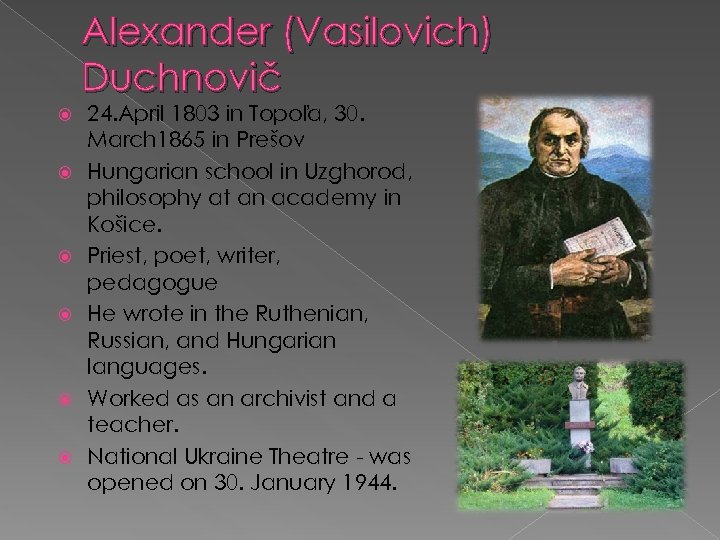 Alexander (Vasilovich) Duchnovič

24.April 1803 in Topoľa, 30. March1865 in Prešov

Hungarian school in Uzghorod, philosophy at an academy in Košice.

Priest, poet, writer, pedagogue

He wrote in the Ruthenian, Russian, and Hungarian languages.

Worked as an archivist and a teacher.

National Ukraine Theatre - was opened on 30. January 1944.